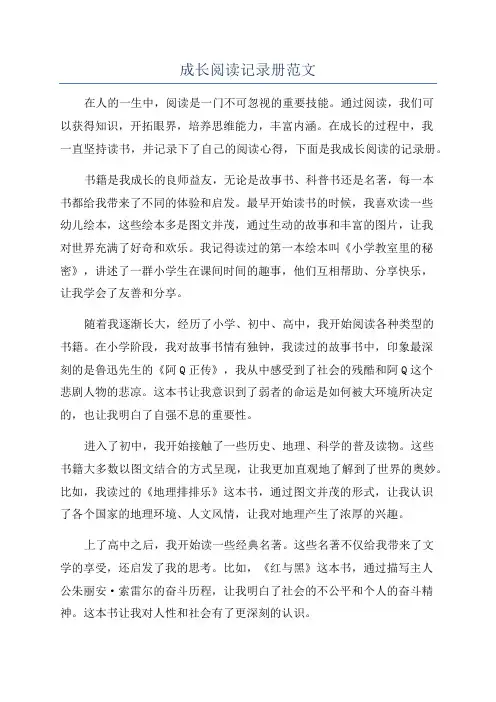 成长阅读记录册范文

在人的一生中，阅读是一门不可忽视的重要技能。通过阅读，我们可以获得知识，开拓眼界，培养思维能力，丰富内涵。在成长的过程中，我一直坚持读书，并记录下了自己的阅读心得，下面是我成长阅读的记录册。

书籍是我成长的良师益友，无论是故事书、科普书还是名著，每一本书都给我带来了不同的体验和启发。最早开始读书的时候，我喜欢读一些幼儿绘本，这些绘本多是图文并茂，通过生动的故事和丰富的图片，让我对世界充满了好奇和欢乐。我记得读过的第一本绘本叫《小学教室里的秘密》，讲述了一群小学生在课间时间的趣事，他们互相帮助、分享快乐，让我学会了友善和分享。

随着我逐渐长大，经历了小学、初中、高中，我开始阅读各种类型的书籍。在小学阶段，我对故事书情有独钟，我读过的故事书中，印象最深刻的是鲁迅先生的《阿Q正传》，我从中感受到了社会的残酷和阿Q这个悲剧人物的悲凉。这本书让我意识到了弱者的命运是如何被大环境所决定的，也让我明白了自强不息的重要性。

进入了初中，我开始接触了一些历史、地理、科学的普及读物。这些书籍大多数以图文结合的方式呈现，让我更加直观地了解到了世界的奥妙。比如，我读过的《地理排排乐》这本书，通过图文并茂的形式，让我认识了各个国家的地理环境、人文风情，让我对地理产生了浓厚的兴趣。

上了高中之后，我开始读一些经典名著。这些名著不仅给我带来了文学的享受，还启发了我的思考。比如，《红与黑》这本书，通过描写主人公朱丽安·索雷尔的奋斗历程，让我明白了社会的不公平和个人的奋斗精神。这本书让我对人性和社会有了更深刻的认识。